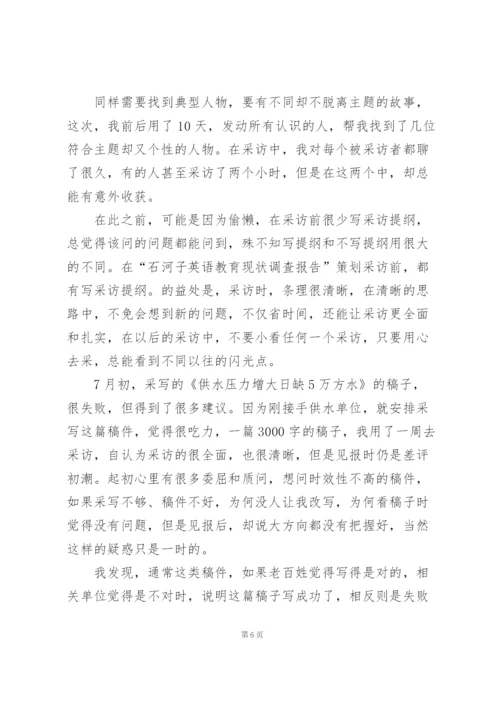 同样需要找到典型人物，要有不同却不脱离主题的故事，这次，我前后用了10天，发动所有认识的人，帮我找到了几位符合主题却又个性的人物。在采访中，我对每个被采访者都聊了很久，有的人甚至采访了两个小时，但是在这两个中，却总能有意外收获。

在此之前，可能是因为偷懒，在采访前很少写采访提纲，总觉得该问的问题都能问到，殊不知写提纲和不写提纲用很大的不同。在“石河子英语教育现状调查报告”策划采访前，都有写采访提纲。的益处是，采访时，条理很清晰，在清晰的思路中，不免会想到新的问题，不仅省时间，还能让采访更全面和扎实，在以后的采访中，不要小看任何一个采访，只要用心去采，总能看到不同以往的闪光点。

7月初，采写的《供水压力增大日缺5万方水》的稿子，很失败，但得到了很多建议。因为刚接手供水单位，就安排采写这篇稿件，觉得很吃力，一篇3000字的稿子，我用了一周去采访，自认为采访的很全面，也很清晰，但是见报时仍是差评初潮。起初心里有很多委屈和质问，想问时效性不高的稿件，如果采写不够、稿件不好，为何没人让我改写，为何看稿子时觉得没有问题，但是见报后，却说大方向都没有把握好，当然这样的疑惑只是一时的。

我发现，通常这类稿件，如果老百姓觉得写得是对的，相关单位觉得是不对时，说明这篇稿子写成功了，相反则是失败

第6页